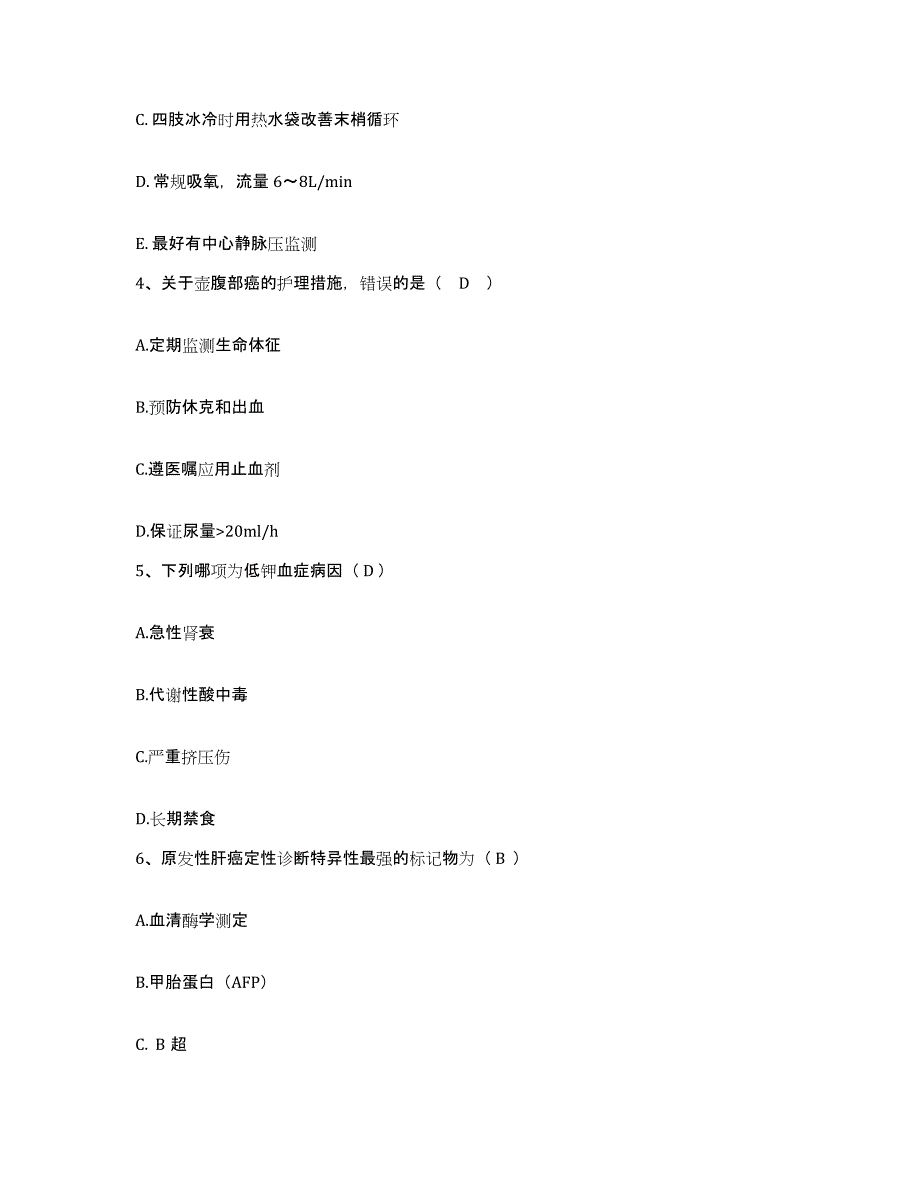 C. 四肢冰冷时用热水袋改善末梢循环

D. 常规吸氧，流量 6～8L/min

E. 最好有中心静脉压监测

4、关于壶腹部癌的护理措施，错误的是（ D ）

A.定期监测生命体征

B.预防休克和出血

C.遵医嘱应用止血剂

D.保证尿量>20ml/h

5、下列哪项为低钾血症病因（ D ）

A.急性肾衰

B.代谢性酸中毒

C.严重挤压伤

D.长期禁食

6、原发性肝癌定性诊断特异性最强的标记物为（ B ）

A.血清酶学测定

B.甲胎蛋白（AFP）

C. B 超